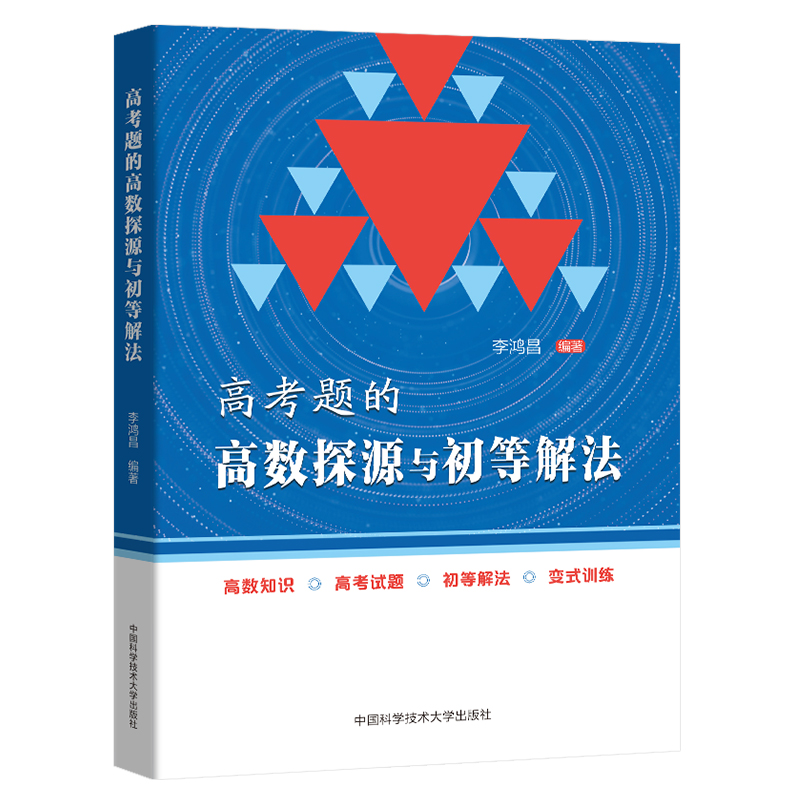 高考题的高数探源与初等解法

李鸿昌 编著

中国科学技术大学出版社

李鸿昌 编著

高考题的
高数探源与初等解法

高数知识 高考试题 初等解法 变式训练

中国科学技术大学出版社